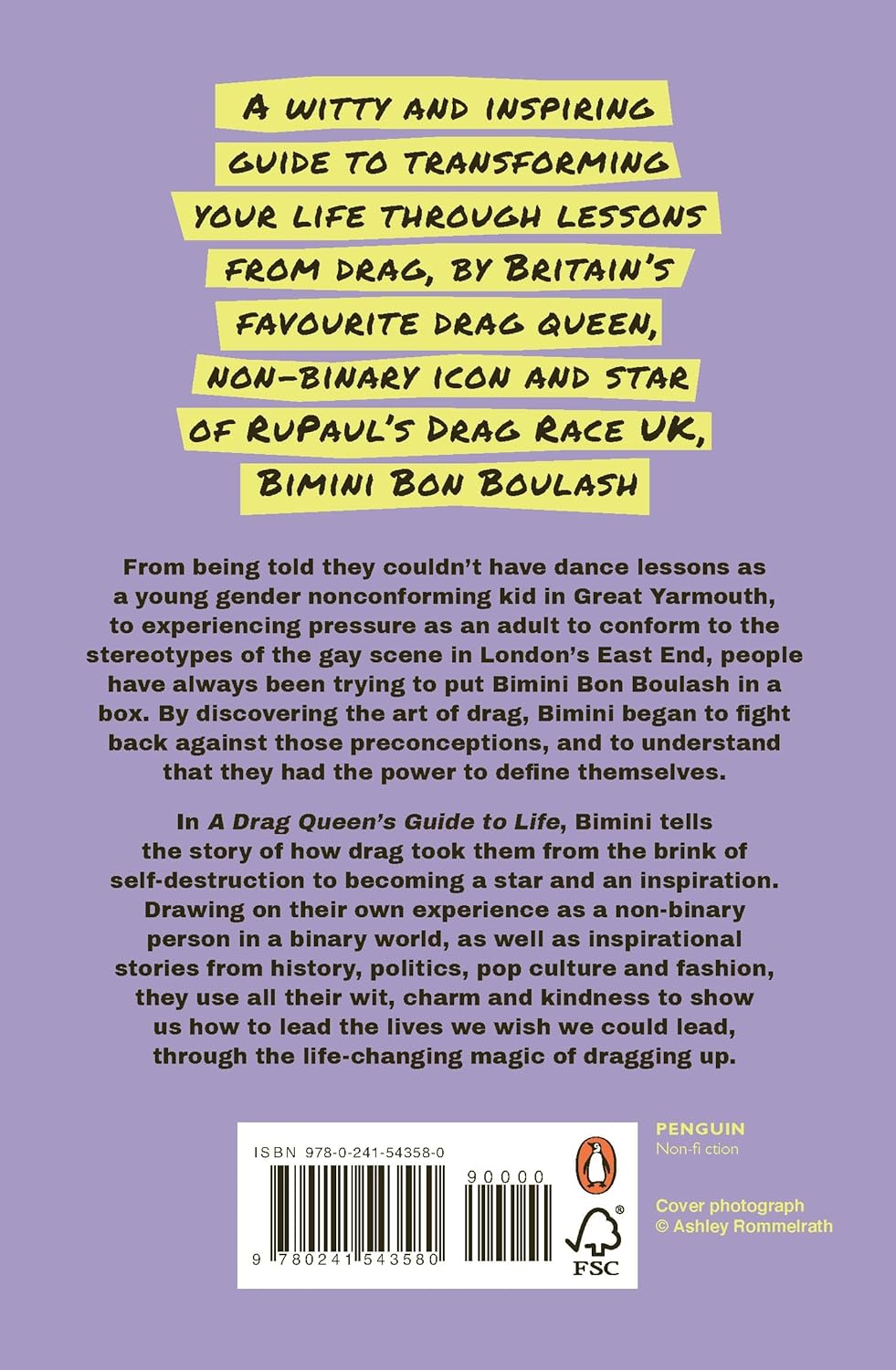 A WITTY AND INSPIRING GUIDE TO TRANSFORMING YOUR LIFE THROUGH LESSONS FROM DRAG, BY BRITAIN'S FAVOURITE DRAG QUEEN, NON-BINARY ICON AND STAR OF RUPAUL'S DRAG RACE UK, BIMINI BON BOULASH

From being told they couldn't have dance lessons as a young gender nonconforming kid in Great Yarmouth, to experiencing pressure as an adult to conform to the stereotypes of the gay scene in London's East End, people have always been trying to put Bimini Bon Boulash in a box. By discovering the art of drag, Bimini began to fight back against those preconceptions, and to understand that they had the power to define themselves.

In A Drag Queen's Guide to Life, Bimini tells the story of how drag took them from the brink of self-destruction to becoming a star and an inspiration. Drawing on their own experience as a non-binary person in a binary world, as well as inspirational stories from history, politics, pop culture and fashion, they use all their wit, charm and kindness to show us how to lead the lives we wish we could lead, through the life-changing magic of dragging up.

ISBN 978-0-241-54358-0

90000

9 780241 543580

FSC

PENGUIN
Non-fiction

Cover photograph
© Ashley Rommelrath